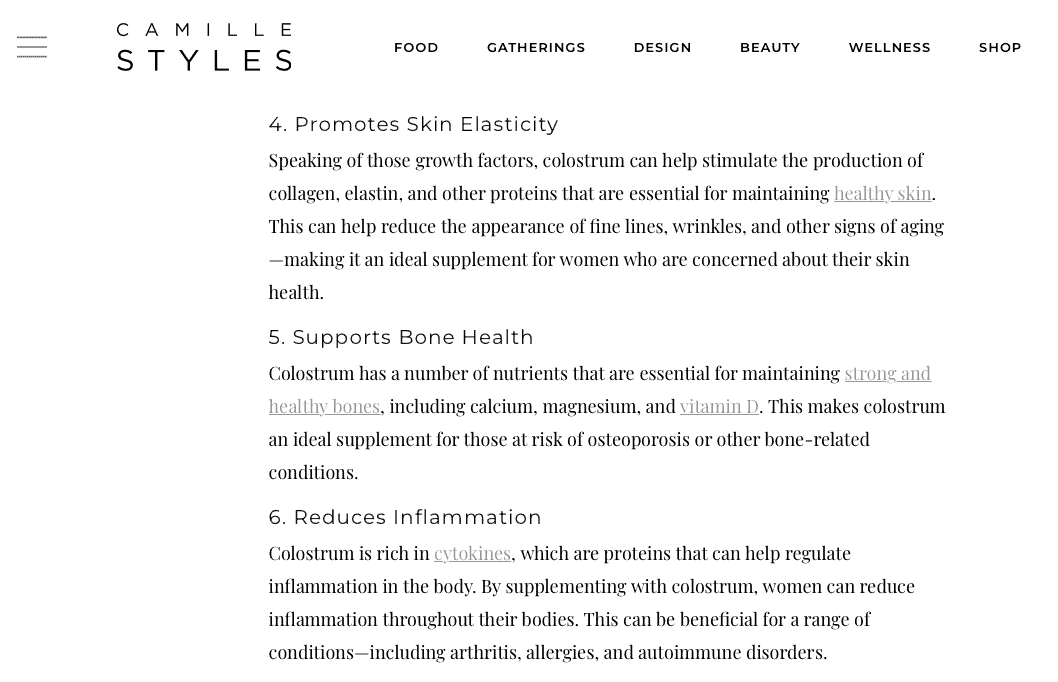 CAMILLE STYLES

FOOD GATHERINGS DESIGN BEAUTY WELLNESS SHOP

4. Promotes Skin Elasticity

Speaking of those growth factors, colostrum can help stimulate the production of collagen, elastin, and other proteins that are essential for maintaining healthy skin. This can help reduce the appearance of fine lines, wrinkles, and other signs of aging—making it an ideal supplement for women who are concerned about their skin health.

5. Supports Bone Health

Colostrum has a number of nutrients that are essential for maintaining strong and healthy bones, including calcium, magnesium, and vitamin D. This makes colostrum an ideal supplement for those at risk of osteoporosis or other bone-related conditions.

6. Reduces Inflammation

Colostrum is rich in cytokines, which are proteins that can help regulate inflammation in the body. By supplementing with colostrum, women can reduce inflammation throughout their bodies. This can be beneficial for a range of conditions—including arthritis, allergies, and autoimmune disorders.